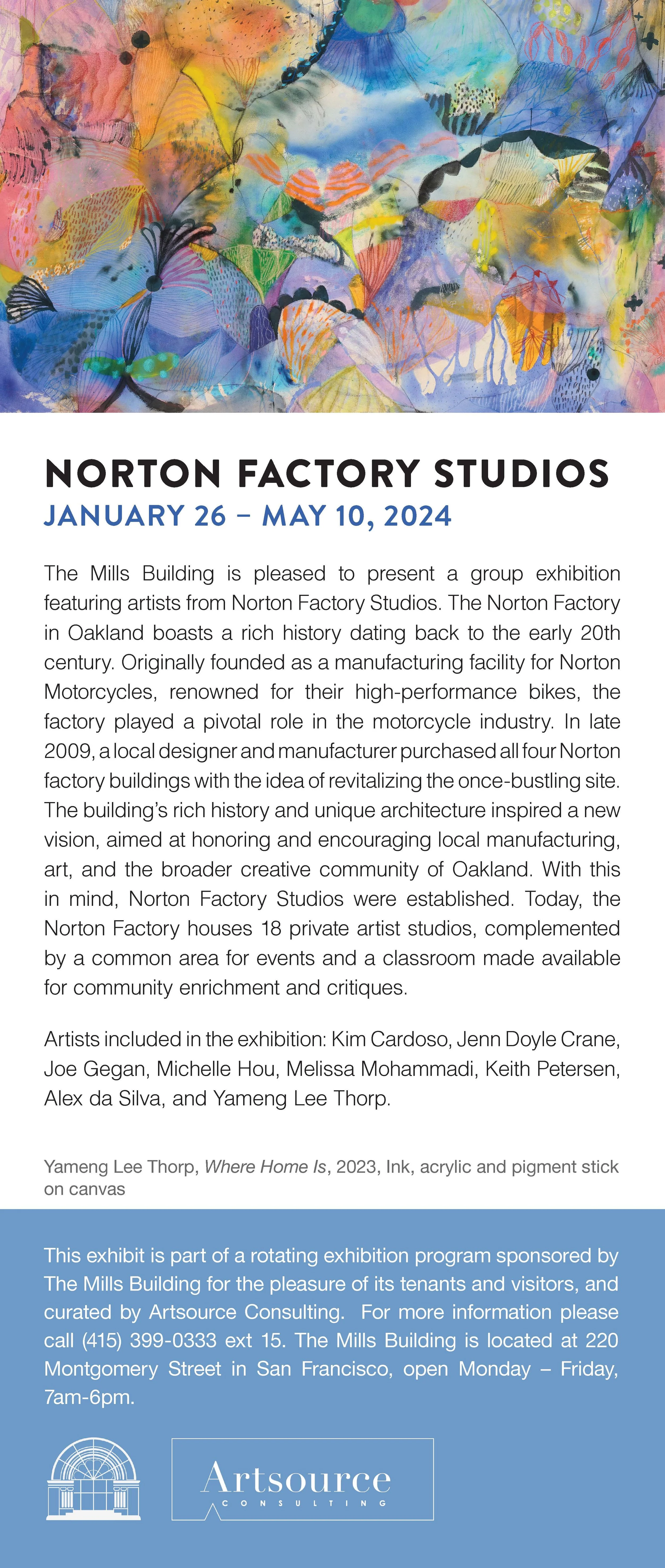 NORTON FACTORY STUDIOS
JANUARY 26 – MAY 10, 2024

The Mills Building is pleased to present a group exhibition featuring artists from Norton Factory Studios. The Norton Factory in Oakland boasts a rich history dating back to the early 20th century. Originally founded as a manufacturing facility for Norton Motorcycles, renowned for their high-performance bikes, the factory played a pivotal role in the motorcycle industry. In late 2009, a local designer and manufacturer purchased all four Norton factory buildings with the idea of revitalizing the once-bustling site. The building's rich history and unique architecture inspired a new vision, aimed at honoring and encouraging local manufacturing, art, and the broader creative community of Oakland. With this in mind, Norton Factory Studios were established. Today, the Norton Factory houses 18 private artist studios, complemented by a common area for events and a classroom made available for community enrichment and critiques.

Artists included in the exhibition: Kim Cardoso, Jenn Doyle Crane, Joe Gegan, Michelle Hou, Melissa Mohammadi, Keith Petersen, Alex da Silva, and Yameng Lee Thorp.

Yameng Lee Thorp, Where Home Is, 2023, Ink, acrylic and pigment stick on canvas

This exhibit is part of a rotating exhibition program sponsored by The Mills Building for the pleasure of its tenants and visitors, and curated by Artsource Consulting. For more information please call (415) 399-0333 ext 15. The Mills Building is located at 220 Montgomery Street in San Francisco, open Monday – Friday, 7am-6pm.

Artsource
CONSULTING